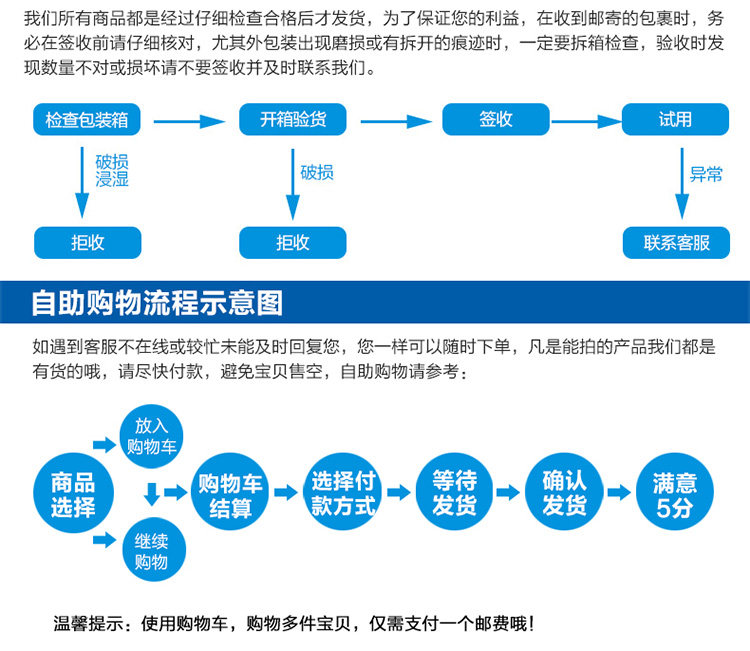 我们所有商品都是经过仔细检查合格后才发货，为了保证您的利益，在收到邮寄的包裹时，务必在签收前请仔细核对，尤其外包装出现磨损或有拆开的痕迹时，一定要拆箱检查，验收时发现数量不对或损坏请不要签收并及时联系我们。

检查包装箱
开箱验货
签收
试用
破损
浸湿
破损
异常
拒收
拒收
联系客服

自助购物流程示意图

如遇到客服不在线或较忙未能及时回复您，您一样可以随时下单，凡是能拍的产品我们都是有货的哦，请尽快付款，避免宝贝售空，自助购物请参考：

商品选择
放入购物车
继续购物
购物车结算
选择付款方式
等待发货
确认发货
满意5分

温馨提示：使用购物车，购物多件宝贝，仅需支付一个邮费哦！